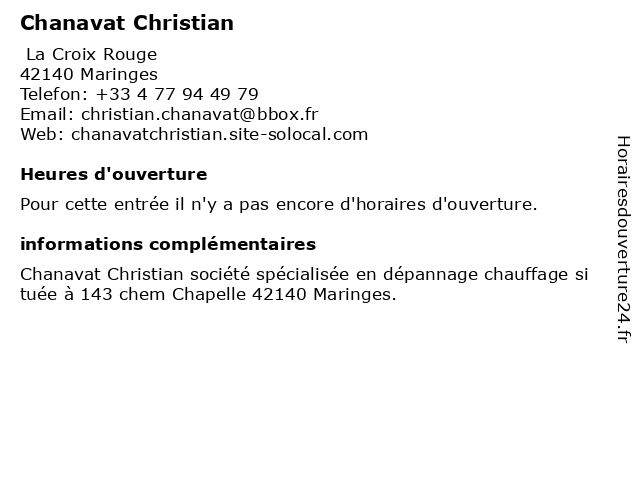 Chanavat Christian

La Croix Rouge
42140 Maringes
Telefon: +33 4 77 94 49 79
Email: christian.chanavat@bbox.fr
Web: chanavatchristian.site-solocal.com

Heures d'ouverture

Pour cette entrée il n'y a pas encore d'horaires d'ouverture.

informations complémentaires

Chanavat Christian société spécialisée en dépannage chauffage si tuée à 143 chem Chapelle 42140 Maringes.

Horairesdouverture24.fr